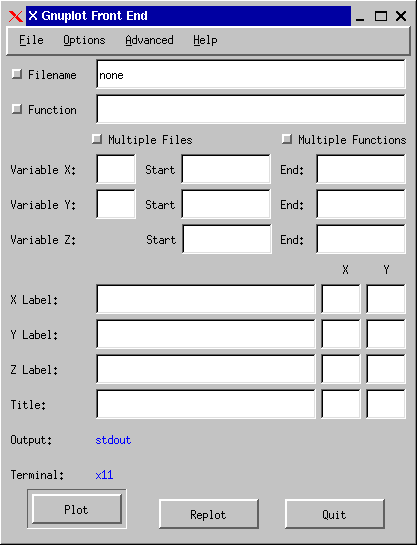 X Gnuplot Front End

File Options Advanced Help

Filename none

Function

Multiple Files Multiple Functions

Variable X: Start End:

Variable Y: Start End:

Variable Z: Start End:

X Y

X Label:

Y Label:

Z Label:

Title:

Output: stdout

Terminal: x11

Plot Replot Quit